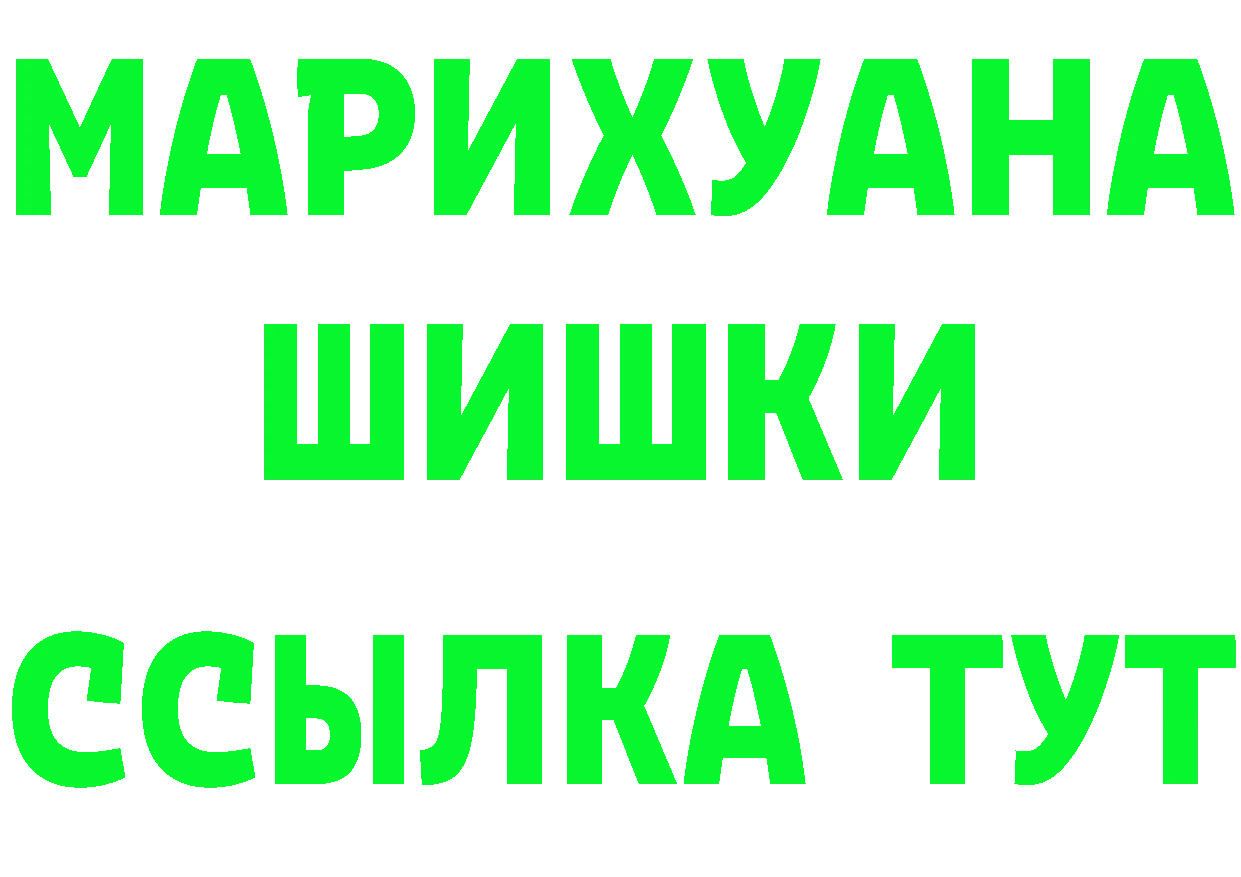 МАРИХУАНА
ШИШКИ
ССЫЛКА ТУТ